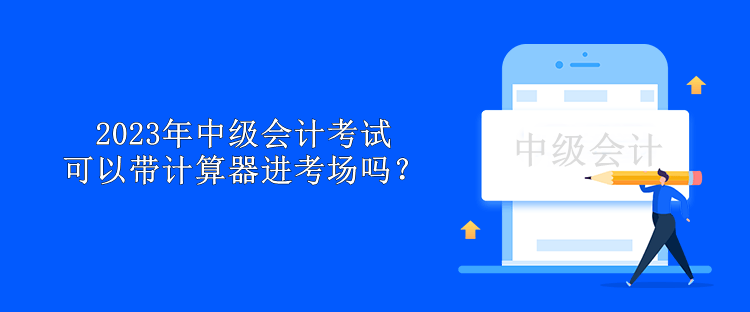 2023年中级会计考试
可以带计算器进考场吗？

中级会计